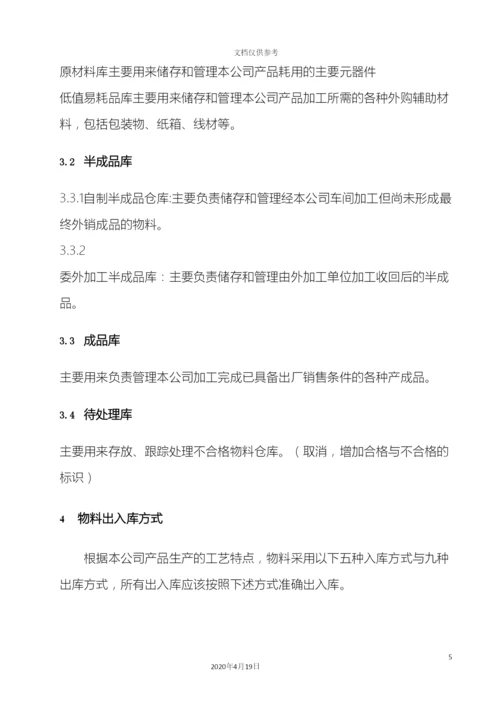 文档仅供参考

原材料库主要用来储存和管理本公司产品耗用的主要元器件

低值易耗品库主要用来储存和管理本公司产品加工所需的各种外购辅助材料，包括包装物、纸箱、线材等。

3.2 半成品库

3.3.1自制半成品仓库:主要负责储存和管理经本公司车间加工但尚未形成最终外销成品的物料。

3.3.2

委外加工半成品库：主要负责储存和管理由外加工单位加工收回后的半成品。

3.3 成品库

主要用来负责管理本公司加工完成已具备出厂销售条件的各种产成品。

3.4 待处理库

主要用来存放、跟踪处理不合格物料仓库。（取消，增加合格与不合格的标识）

4 物料出入库方式

根据本公司产品生产的工艺特点，物料采用以下五种入库方式与九种出库方式，所有出入库应该按照下述方式准确出入库。

5

2020年4月19日